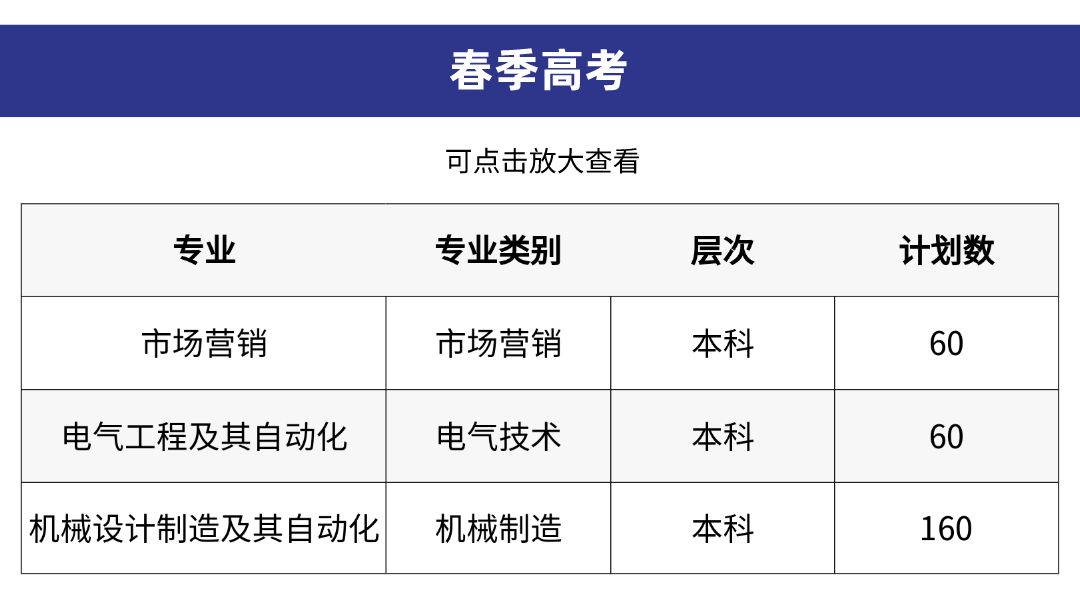 春季高考

可点击放大查看

| 专业 | 专业类别 | 层次 | 计划数 |
|---|---|---|---|
| 市场营销 | 市场营销 | 本科 | 60 |
| 电气工程及其自动化 | 电气技术 | 本科 | 60 |
| 机械设计制造及其自动化 | 机械制造 | 本科 | 160 |